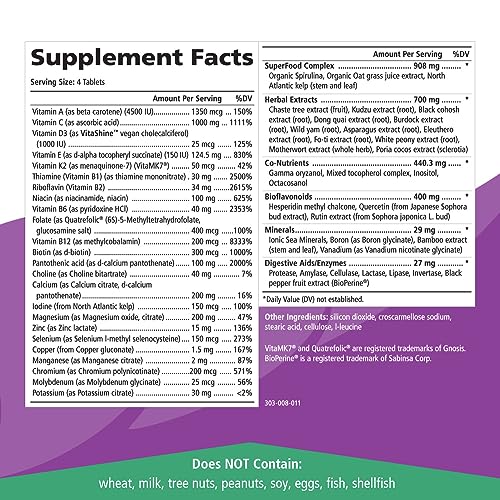 Supplement Facts
Serving Size: 4 Tablets

| | Amount Per Serving | %DV |
|---|---|---|
| Vitamin A (as beta carotene) (4500 IU) | 1350 mcg | 150% |
| Vitamin C (as ascorbic acid) | 1000 mg | 1111% |
| Vitamin D3 (as VitaShine™ vegan cholecalciferol) (1000 IU) | 25 mcg | 125% |
| Vitamin E (as d-alpha tocopheryl succinate) (150 IU) | 124.5 mg | 830% |
| Vitamin K2 (as menaquinone-7) (VitaMK7®) | 50 mcg | 42% |
| Thiamine (Vitamin B1) (as thiamine mononitrate) | 30 mg | 2500% |
| Riboflavin (Vitamin B2) | 34 mg | 2615% |
| Niacin (as niacinamide, niacin) | 100 mg | 625% |
| Vitamin B6 (as pyridoxine HCl) | 40 mg | 2353% |
| Folate (as Quatrefolic® (6S)-5-Methyltetrahydrofolate, glucosamine salt) | 400 mcg | 100% |
| Vitamin B12 (as methylcobalamin) | 200 mcg | 8333% |
| Biotin (as d-biotin) | 300 mcg | 1000% |
| Pantothenic acid (as d-calcium pantothenate) | 100 mg | 2000% |
| Choline (as Choline bitartrate) | 40 mg | 7% |
| Calcium (as Calcium citrate, d-calcium pantothenate) | 200 mg | 16% |
| Iodine (from North Atlantic kelp) | 150 mcg | 100% |
| Magnesium (as Magnesium oxide, citrate) | 200 mg | 47% |
| Zinc (as Zinc lactate) | 15 mg | 136% |
| Selenium (as Selenium l-methyl selenocysteine) | 150 mcg | 273% |
| Copper (from Copper gluconate) | 1.5 mg | 167% |
| Manganese (as Manganese citrate) | 2 mg | 87% |
| Chromium (as Chromium polynicotinate) | 200 mcg | 571% |
| Molybdenum (as Molybdenum glycinate) | 25 mcg | 56% |
| Potassium (as Potassium citrate) | 30 mg | <2% |

| | Amount Per Serving | %DV |
|---|---|---|
| SuperFood Complex | 908 mg | * |
| Organic Spirulina, Organic Oat grass juice extract, North Atlantic kelp (stem and leaf) | | |
| Herbal Extracts | 700 mg | * |
| Chaste tree extract (fruit), Kudzu extract (root), Black cohosh extract (root), Dong quai extract (root), Burdock extract (root), Wild yam (root), Asparagus extract (root), Eleuthero extract (root), Fo-ti extract (root), White peony extract (root), Motherwort extract (whole herb), Poria cocos extract (sclerotia) | | |
| Co-Nutrients | 440.3 mg | * |
| Gamma oryzanol, Mixed tocopherol complex, Inositol, Octacosanol | | |
| Bioflavonoids | 400 mg | * |
| Hesperidin methyl chalcone, Quercetin (from Japanese Sophora bud extract), Rutin extract (from Sophora japonica L. bud) | | |
| Minerals | 29 mg | * |
| Ionic Sea Minerals, Boron (as Boron glycinate), Bamboo extract (stem and leaf), Vanadium (as Vanadium nicotinate glycinate) | | |
| Digestive Aids/Enzymes | 27 mg | * |
| Protease, Amylase, Cellulase, Lactase, Lipase, Invertase, Black pepper fruit extract (BioPerine®) | | |

*Daily Value (DV) not established.

Other Ingredients: silicon dioxide, croscarmellose sodium, stearic acid, cellulose, l-leucine

VitaMK7® and Quatrefolic® are registered trademarks of Gnosis. BioPerine® is a registered trademark of Sabinsa Corp.

303-008-011

Does NOT Contain:
wheat, milk, tree nuts, peanuts, soy, eggs, fish, shellfish